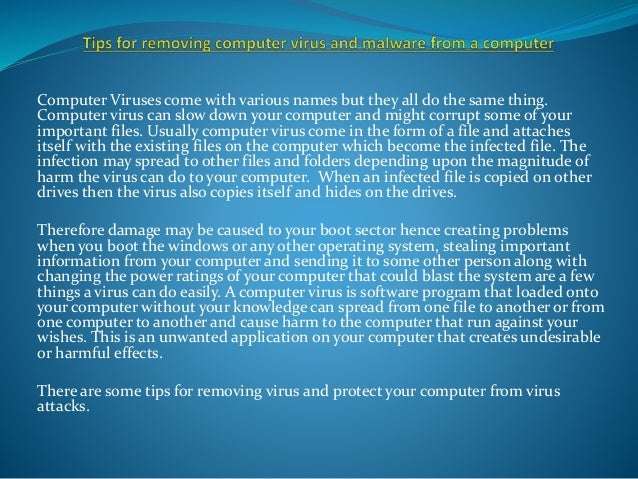 Tips for removing computer virus and malware from a computer

Computer Viruses come with various names but they all do the same thing. Computer virus can slow down your computer and might corrupt some of your important files. Usually computer virus come in the form of a file and attaches itself with the existing files on the computer which become the infected file. The infection may spread to other files and folders depending upon the magnitude of harm the virus can do to your computer. When an infected file is copied on other drives then the virus also copies itself and hides on the drives.

Therefore damage may be caused to your boot sector hence creating problems when you boot the windows or any other operating system, stealing important information from your computer and sending it to some other person along with changing the power ratings of your computer that could blast the system are a few things a virus can do easily. A computer virus is software program that loaded onto your computer without your knowledge can spread from one file to another or from one computer to another and cause harm to the computer that run against your wishes. This is an unwanted application on your computer that creates undesirable or harmful effects.

There are some tips for removing virus and protect your computer from virus attacks.